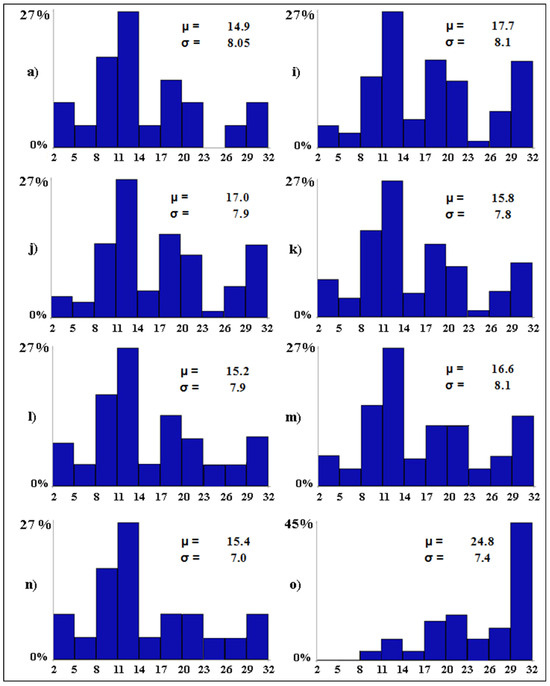 27%
μ = 14.9
σ = 8.05
a)
0%
2 5 8 11 14 17 20 23 26 29 32

27%
μ = 17.7
σ = 8.1
i)
0%
2 5 8 11 14 17 20 23 26 29 32

27%
μ = 17.0
σ = 7.9
j)
0%
2 5 8 11 14 17 20 23 26 29 32

27%
μ = 15.8
σ = 7.8
k)
0%
2 5 8 11 14 17 20 23 26 29 32

27%
μ = 15.2
σ = 7.9
l)
0%
2 5 8 11 14 17 20 23 26 29 32

27%
μ = 16.6
σ = 8.1
m)
0%
2 5 8 11 14 17 20 23 26 29 32

27 %
μ = 15.4
σ = 7.0
n)
0%
2 5 8 11 14 17 20 23 26 29 32

45%
μ = 24.8
σ = 7.4
o)
0%
2 5 8 11 14 17 20 23 26 29 32